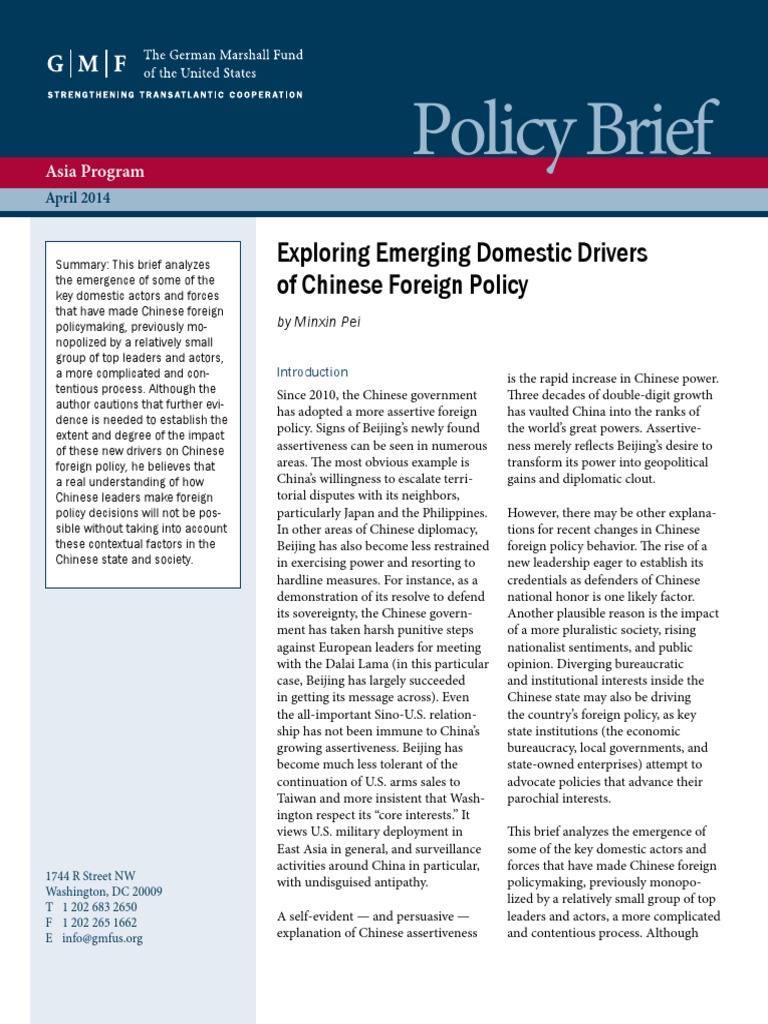 G | M | F The German Marshall Fund of the United States

STRENGTHENING TRANSATLANTIC COOPERATION

Policy Brief

Asia Program

April 2014

Summary: This brief analyzes the emergence of some of the key domestic actors and forces that have made Chinese foreign policymaking, previously monopolized by a relatively small group of top leaders and actors, a more complicated and contentious process. Although the author cautions that further evidence is needed to establish the extent and degree of the impact of these new drivers on Chinese foreign policy, he believes that a real understanding of how Chinese leaders make foreign policy decisions will not be possible without taking into account these contextual factors in the Chinese state and society.

1744 R Street NW
Washington, DC 20009
T 1 202 683 2650
F 1 202 265 1662
E info@gmfus.org

Exploring Emerging Domestic Drivers of Chinese Foreign Policy

by Minxin Pei

Introduction

Since 2010, the Chinese government has adopted a more assertive foreign policy. Signs of Beijing's newly found assertiveness can be seen in numerous areas. The most obvious example is China's willingness to escalate territorial disputes with its neighbors, particularly Japan and the Philippines. In other areas of Chinese diplomacy, Beijing has also become less restrained in exercising power and resorting to hardline measures. For instance, as a demonstration of its resolve to defend its sovereignty, the Chinese government has taken harsh punitive steps against European leaders for meeting with the Dalai Lama (in this particular case, Beijing has largely succeeded in getting its message across). Even the all-important Sino-U.S. relationship has not been immune to China's growing assertiveness. Beijing has become much less tolerant of the continuation of U.S. arms sales to Taiwan and more insistent that Washington respect its "core interests." It views U.S. military deployment in East Asia in general, and surveillance activities around China in particular, with undisguised antipathy.

A self-evident — and persuasive — explanation of Chinese assertiveness is the rapid increase in Chinese power. Three decades of double-digit growth has vaulted China into the ranks of the world's great powers. Assertiveness merely reflects Beijing's desire to transform its power into geopolitical gains and diplomatic clout.

However, there may be other explanations for recent changes in Chinese foreign policy behavior. The rise of a new leadership eager to establish its credentials as defenders of Chinese national honor is one likely factor. Another plausible reason is the impact of a more pluralistic society, rising nationalist sentiments, and public opinion. Diverging bureaucratic and institutional interests inside the Chinese state may also be driving the country's foreign policy, as key state institutions (the economic bureaucracy, local governments, and state-owned enterprises) attempt to advocate policies that advance their parochial interests.

This brief analyzes the emergence of some of the key domestic actors and forces that have made Chinese foreign policymaking, previously monopolized by a relatively small group of top leaders and actors, a more complicated and contentious process. Although